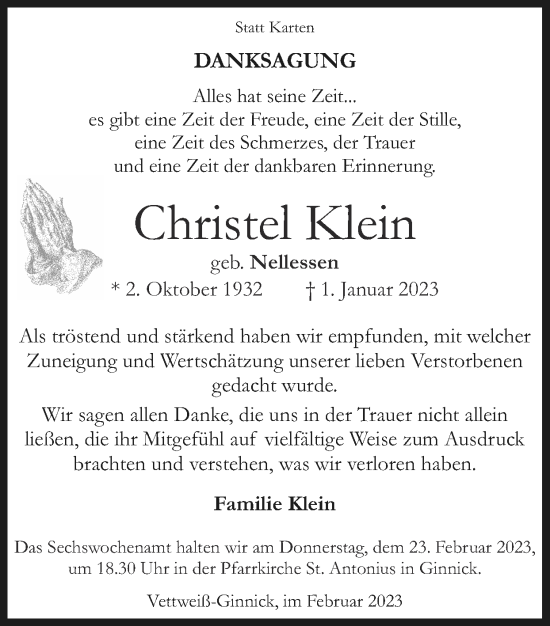 Statt Karten

DANKSAGUNG

Alles hat seine Zeit...
es gibt eine Zeit der Freude, eine Zeit der Stille,
eine Zeit des Schmerzes, der Trauer
und eine Zeit der dankbaren Erinnerung.

Christel Klein

geb. Nellessen

* 2. Oktober 1932 † 1. Januar 2023

Als tröstend und stärkend haben wir empfunden, mit welcher Zuneigung und Wertschätzung unserer lieben Verstorbenen gedacht wurde.

Wir sagen allen Danke, die uns in der Trauer nicht allein ließen, die ihr Mitgefühl auf vielfältige Weise zum Ausdruck brachten und verstehen, was wir verloren haben.

Familie Klein

Das Sechswochenamt halten wir am Donnerstag, dem 23. Februar 2023, um 18.30 Uhr in der Pfarrkirche St. Antonius in Ginnick.

Vettweiß-Ginnick, im Februar 2023